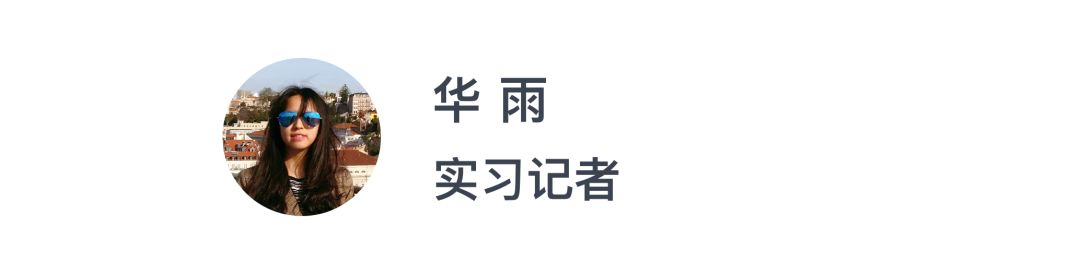 华 雨

实习记者